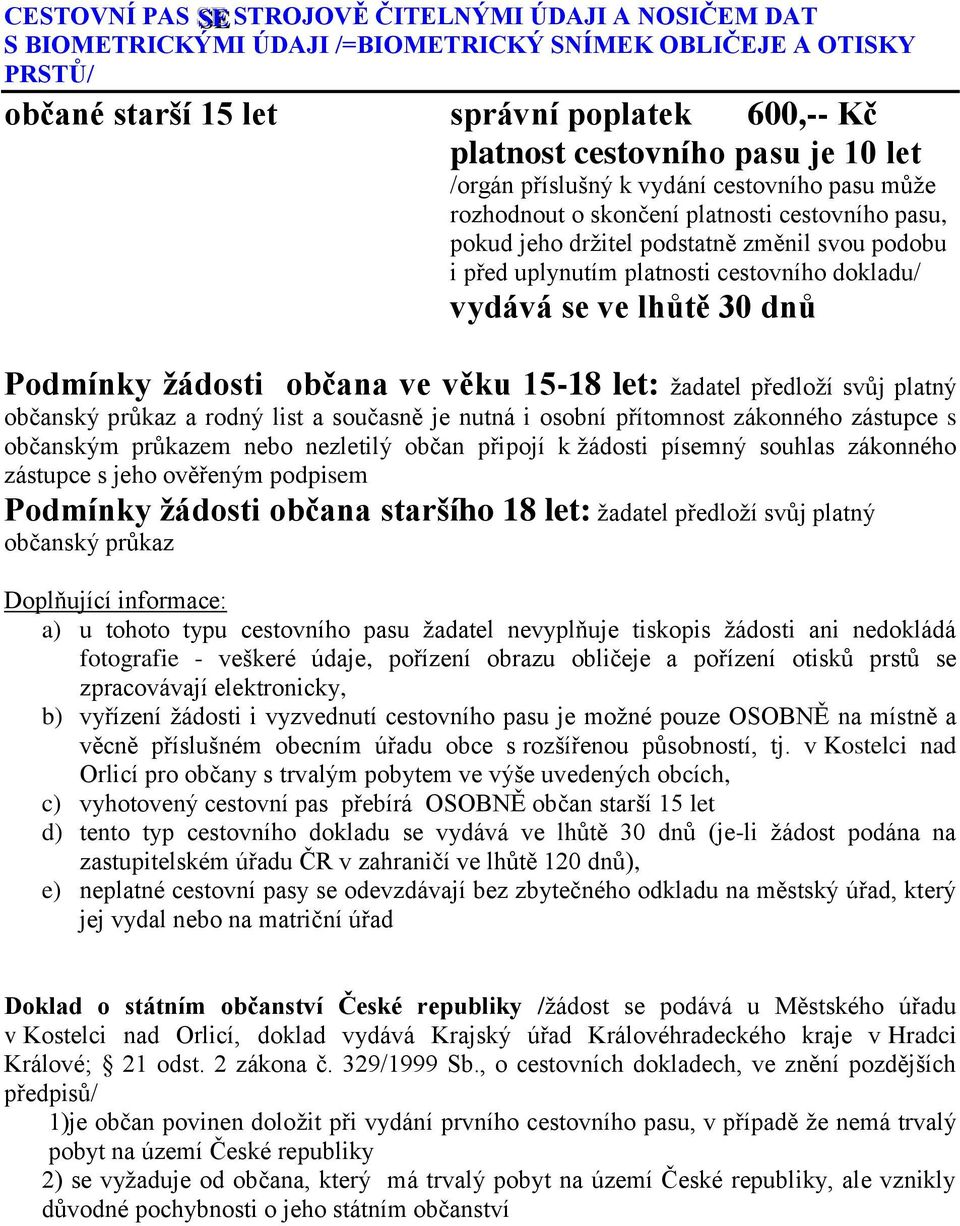 CESTOVNÍ PAS SE STROJOVĚ ČITELNÝMI ÚDAJI A NOSIČEM DAT S BIOMETRICKÝMI ÚDAJI /=BIOMETRICKÝ SNÍMEK OBLIČEJE A OTISKY PRSTŮ/

občané starší 15 let

správní poplatek 600,-- Kč
platnost cestovního pasu je 10 let
/orgán příslušný k vydání cestovního pasu může rozhodnout o skončení platnosti cestovního pasu, pokud jeho držitel podstatně změnil svou podobu i před uplynutím platnosti cestovního dokladu/
vydává se ve lhůtě 30 dnů

Podmínky žádosti občana ve věku 15-18 let: žadatel předloží svůj platný občanský průkaz a rodný list a současně je nutná i osobní přítomnost zákonného zástupce s občanským průkazem nebo nezletilý občan připojí k žádosti písemný souhlas zákonného zástupce s jeho ověřeným podpisem
Podmínky žádosti občana staršího 18 let: žadatel předloží svůj platný občanský průkaz

Doplňující informace:
a) u tohoto typu cestovního pasu žadatel nevyplňuje tiskopis žádosti ani nedokládá fotografie - veškeré údaje, pořízení obrazu obličeje a pořízení otisků prstů se zpracovávají elektronicky,
b) vyřízení žádosti i vyzvednutí cestovního pasu je možné pouze OSOBNĚ na místně a věcně příslušném obecním úřadu obce s rozšířenou působností, tj. v Kostelci nad Orlicí pro občany s trvalým pobytem ve výše uvedených obcích,
c) vyhotovený cestovní pas přebírá OSOBNĚ občan starší 15 let
d) tento typ cestovního dokladu se vydává ve lhůtě 30 dnů (je-li žádost podána na zastupitelském úřadu ČR v zahraničí ve lhůtě 120 dnů),
e) neplatné cestovní pasy se odevzdávají bez zbytečného odkladu na městský úřad, který jej vydal nebo na matriční úřad

Doklad o státním občanství České republiky /žádost se podává u Městského úřadu v Kostelci nad Orlicí, doklad vydává Krajský úřad Královéhradeckého kraje v Hradci Králové; § 21 odst. 2 zákona č. 329/1999 Sb., o cestovních dokladech, ve znění pozdějších předpisů/
1)je občan povinen doložit při vydání prvního cestovního pasu, v případě že nemá trvalý pobyt na území České republiky
2) se vyžaduje od občana, který má trvalý pobyt na území České republiky, ale vznikly důvodné pochybnosti o jeho státním občanství